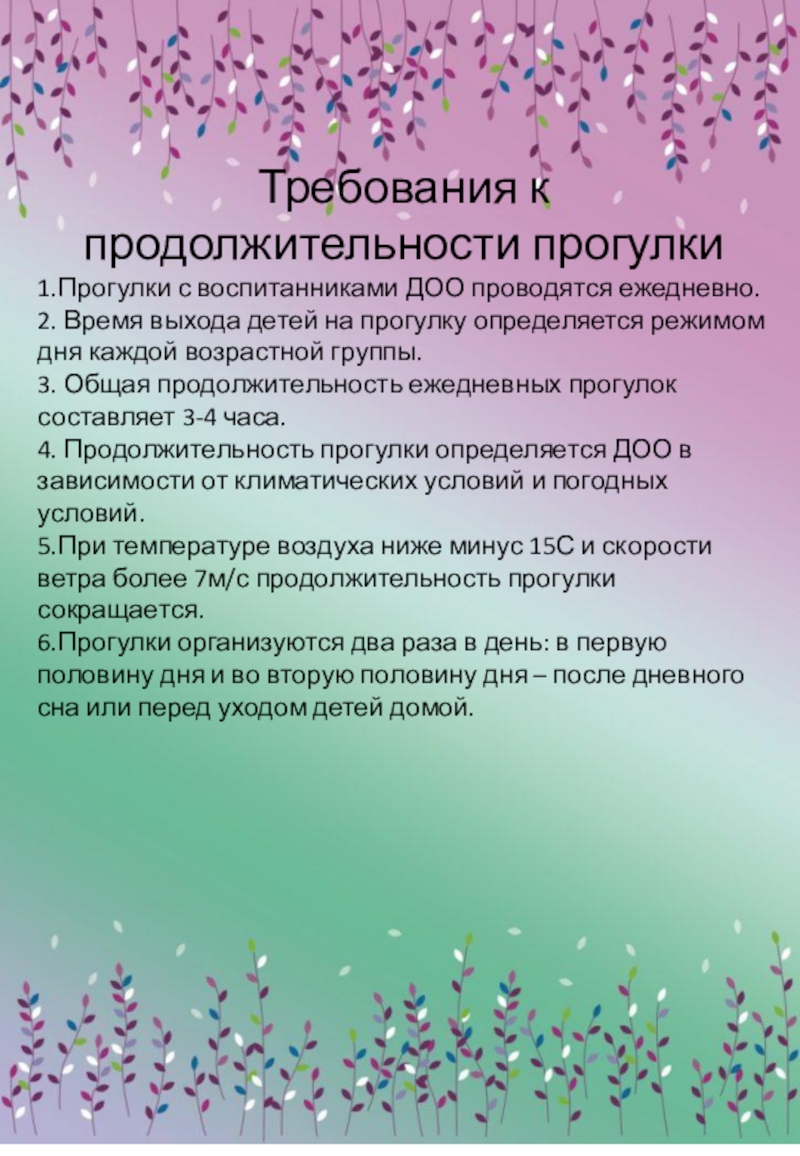 Требования к продолжительности прогулки

1.Прогулки с воспитанниками ДОО проводятся ежедневно.
2. Время выхода детей на прогулку определяется режимом дня каждой возрастной группы.
3. Общая продолжительность ежедневных прогулок составляет 3-4 часа.
4. Продолжительность прогулки определяется ДОО в зависимости от климатических условий и погодных условий.
5.При температуре воздуха ниже минус 15С и скорости ветра более 7м/с продолжительность прогулки сокращается.
6.Прогулки организуются два раза в день: в первую половину дня и во вторую половину дня – после дневного сна или перед уходом детей домой.